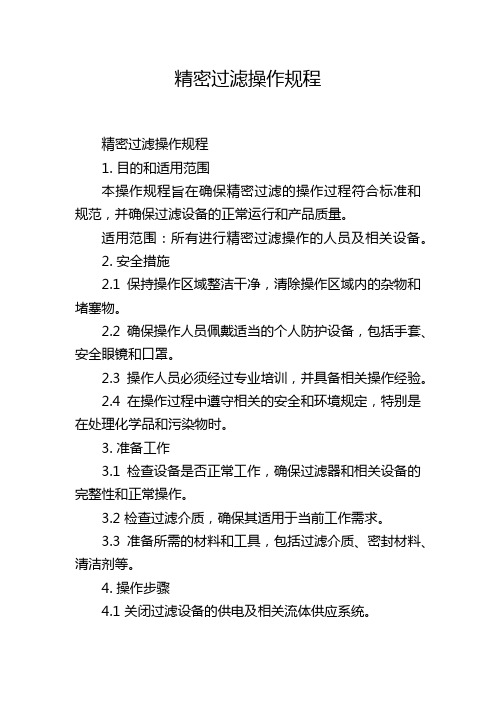 精密过滤操作规程

精密过滤操作规程

1. 目的和适用范围

本操作规程旨在确保精密过滤的操作过程符合标准和规范，并确保过滤设备的正常运行和产品质量。

适用范围：所有进行精密过滤操作的人员及相关设备。

2. 安全措施

2.1 保持操作区域整洁干净，清除操作区域内的杂物和堵塞物。

2.2 确保操作人员佩戴适当的个人防护设备，包括手套、安全眼镜和口罩。

2.3 操作人员必须经过专业培训，并具备相关操作经验。

2.4 在操作过程中遵守相关的安全和环境规定，特别是在处理化学品和污染物时。

3. 准备工作

3.1 检查设备是否正常工作，确保过滤器和相关设备的完整性和正常操作。

3.2 检查过滤介质，确保其适用于当前工作需求。

3.3 准备所需的材料和工具，包括过滤介质、密封材料、清洁剂等。

4. 操作步骤

4.1 关闭过滤设备的供电及相关流体供应系统。